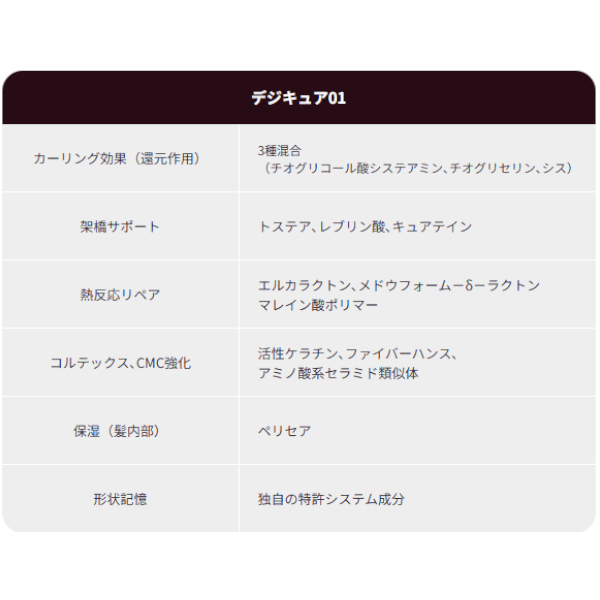 | デジキュア01 | |
|---|---|
| カーリング効果（還元作用） | 3種混合（チオグリコール酸システアミン、チオグリセリン、シス） |
| 架橋サポート | トステア、レブリン酸、キュアテイン |
| 熱反応リペア | エルカラクトン、メドウフォームーδーラクトン マレイン酸ポリマー |
| コルテックス、CMC強化 | 活性ケラチン、ファイバーハンス、アミノ酸系セラミド類似体 |
| 保湿（髪内部） | ペリセア |
| 形状記憶 | 独自の特許システム成分 |